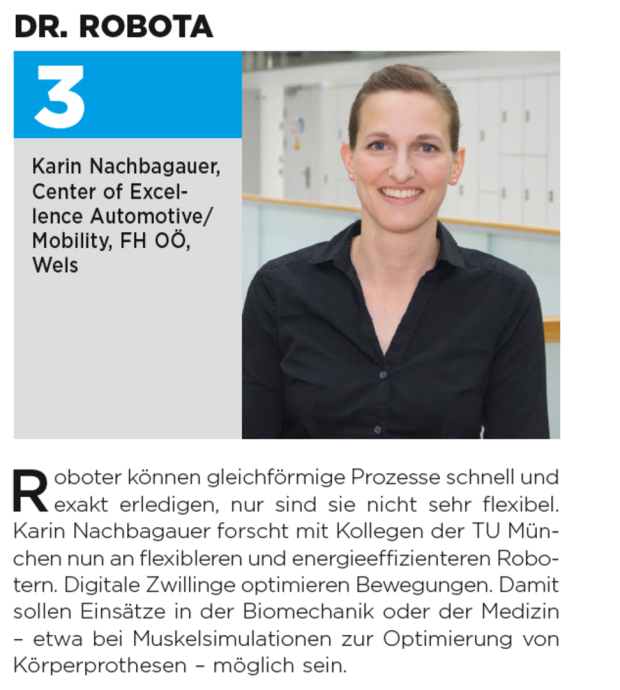 DR. ROBOTA

3

Karin Nachbagauer, Center of Excellence Automotive/ Mobility, FH OÖ, Wels

Roboter können gleichförmige Prozesse schnell und exakt erledigen, nur sind sie nicht sehr flexibel. Karin Nachbagauer forscht mit Kollegen der TU München nun an flexibleren und energieeffizienteren Robotern. Digitale Zwillinge optimieren Bewegungen. Damit sollen Einsätze in der Biomechanik oder der Medizin – etwa bei Muskelsimulationen zur Optimierung von Körperprothesen – möglich sein.